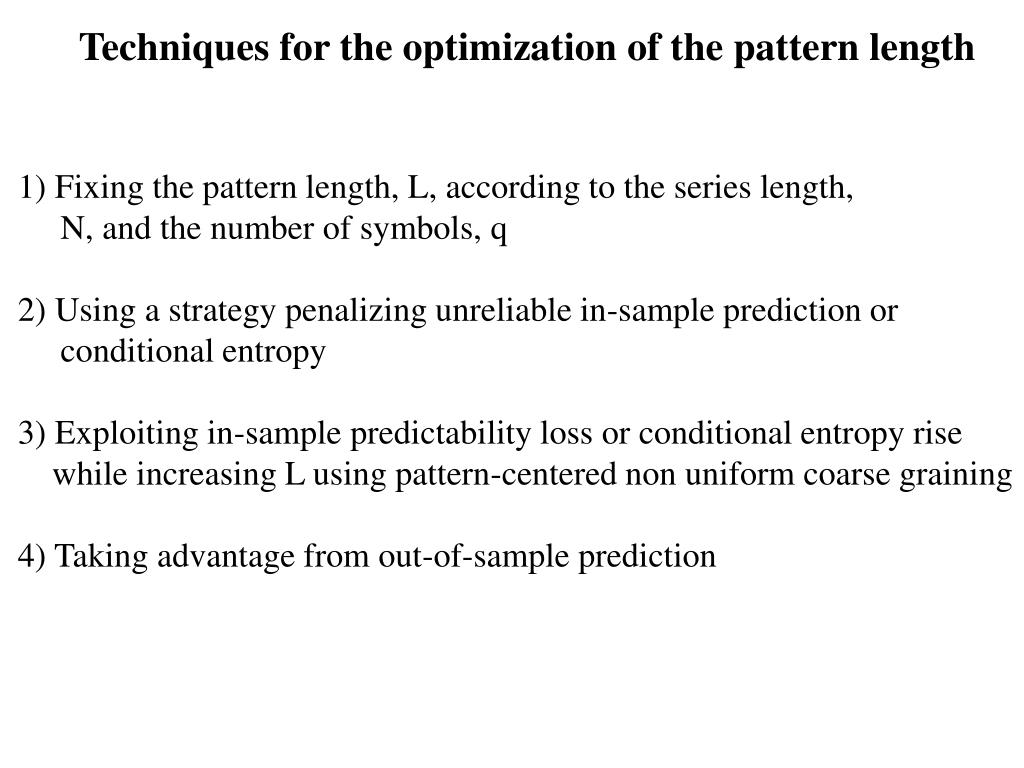 Techniques for the optimization of the pattern length

1) Fixing the pattern length, L, according to the series length, N, and the number of symbols, q

2) Using a strategy penalizing unreliable in-sample prediction or conditional entropy

3) Exploiting in-sample predictability loss or conditional entropy rise while increasing L using pattern-centered non uniform coarse graining

4) Taking advantage from out-of-sample prediction